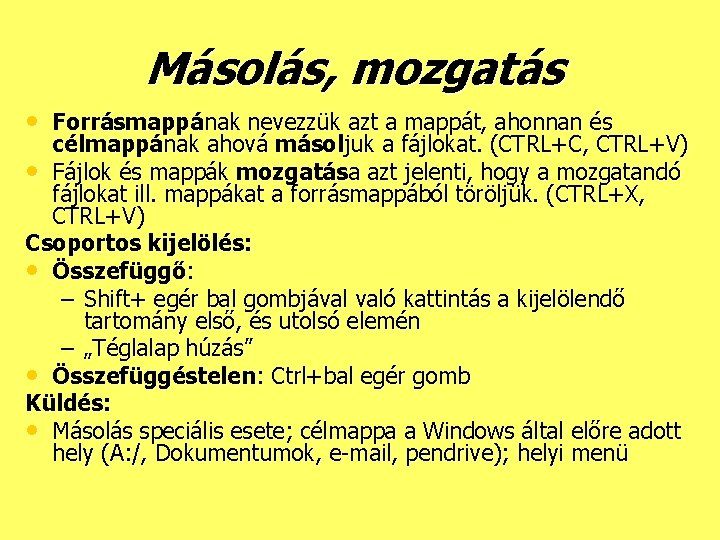 Másolás, mozgatás

• Forrásmappának nevezzük azt a mappát, ahonnan és célmappának ahová másoljuk a fájlokat. (CTRL+C, CTRL+V)
• Fájlok és mappák mozgatása azt jelenti, hogy a mozgatandó fájlokat ill. mappákat a forrásmappából töröljük. (CTRL+X, CTRL+V)

Csoportos kijelölés:
• Összefüggő:
– Shift+ egér bal gombjával való kattintás a kijelölendő tartomány első, és utolsó elemén
– „Téglalap húzás”
• Összefüggéstelen: Ctrl+bal egér gomb

Küldés:
• Másolás speciális esete; célmappa a Windows által előre adott hely (A:/, Dokumentumok, e-mail, pendrive); helyi menü